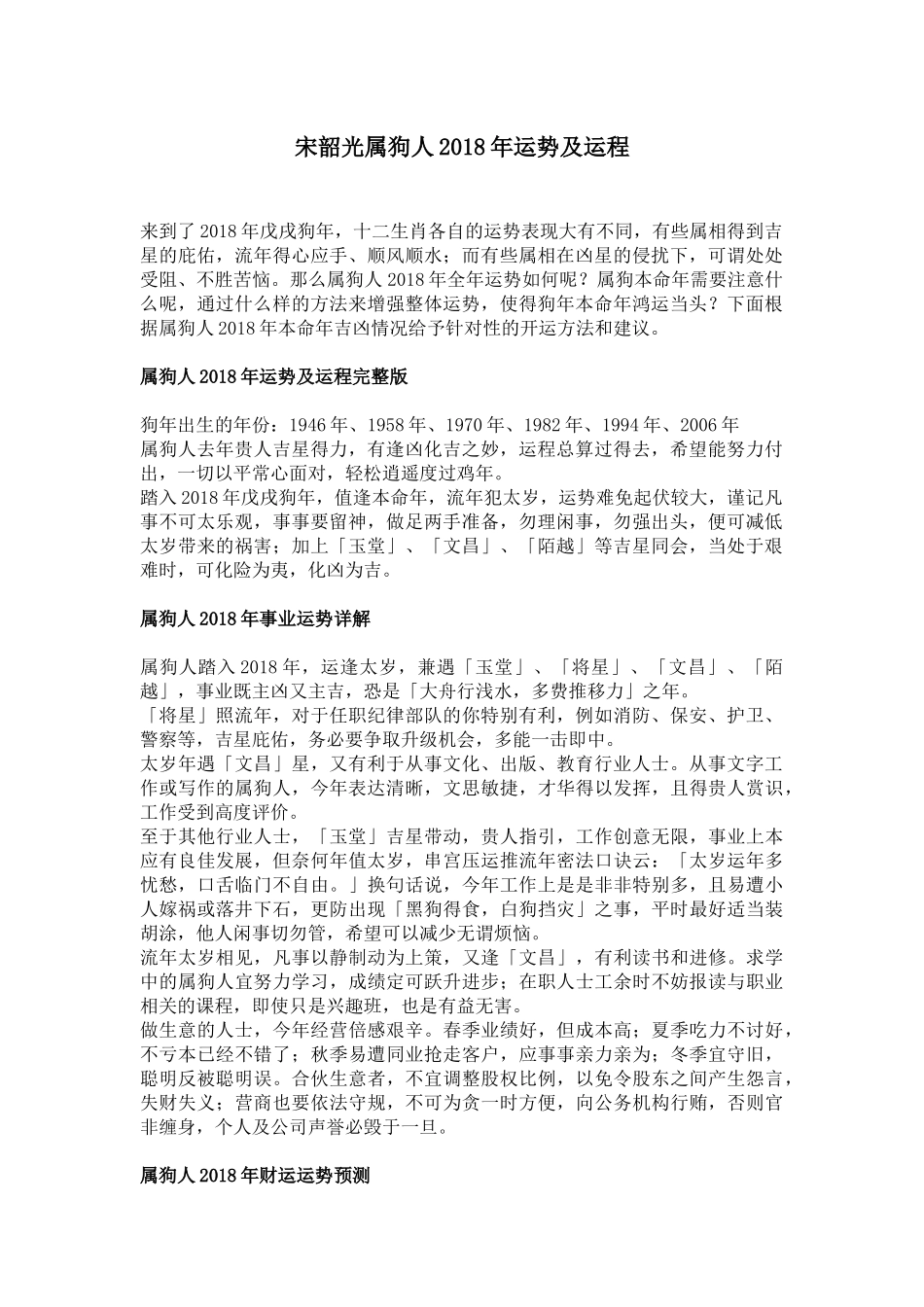 宋韶光属狗人2018年运势及运程

来到了2018年戊戌狗年，十二生肖各自的运势表现大有不同，有些属相得到吉星的庇佑，流年得心应手、顺风顺水；而有些属相在凶星的侵扰下，可谓处处受阻、不胜苦恼。那么属狗人2018年全年运势如何呢？属狗本命年需要注意什么呢，通过什么样的方法来增强整体运势，使得狗年本命年鸿运当头？下面根据属狗人2018年本命年吉凶情况给予针对性的开运方法和建议。

属狗人2018年运势及运程完整版

狗年出生的年份：1946年、1958年、1970年、1982年、1994年、2006年

属狗人去年贵人吉星得力，有逢凶化吉之妙，运程总算过得去，希望能努力付出，一切以平常心面对，轻松逍遥度过鸡年。

踏入2018年戊戌狗年，值逢本命年，流年犯太岁，运势难免起伏较大，谨记凡事不可太乐观，事事要留神，做足两手准备，勿理闲事，勿强出头，便可减低太岁带来的祸害；加上「玉堂」、「文昌」、「陌越」等吉星同会，当处于艰难时，可化险为夷，化凶为吉。

属狗人2018年事业运势详解

属狗人踏入2018年，运逢太岁，兼遇「玉堂」、「将星」、「文昌」、「陌越」，事业既主凶又主吉，恐是「大舟行浅水，多费推移力」之年。

「将星」照流年，对于任职纪律部队的你特别有利，例如消防、保安、护卫、警察等，吉星庇佑，务必要争取升级机会，多能一击即中。

太岁年遇「文昌」星，又有利于从事文化、出版、教育行业人士。从事文字工作或写作的属狗人，今年表达清晰，文思敏捷，才华得以发挥，且得贵人赏识，工作受到高度评价。

至于其他行业人士，「玉堂」吉星带动，贵人指引，工作创意无限，事业上本应有良佳发展，但奈何年值太岁，串宫压运推流年密法口诀云：「太岁运年多忧愁，口舌临门不自由。」换句话说，今年工作上是是非非特别多，且易遭小人嫁祸或落井下石，更防出现「黑狗得食，白狗挡灾」之事，平时最好适当装胡涂，他人闲事切勿管，希望可以减少无谓烦恼。

流年太岁相见，凡事以静制动为上策，又逢「文昌」，有利读书和进修。求学中的属狗人宜努力学习，成绩定可跃升进步；在职人士工余时不妨报读与职业相关的课程，即使只是兴趣班，也是有益无害。

做生意的人士，今年经营倍感艰辛。春季业绩好，但成本高；夏季吃力不讨好，不亏本已经不错了；秋季易遭同业抢走客户，应事事亲力亲为；冬季宜守旧，聪明反被聪明误。合伙生意者，不宜调整股权比例，以免令股东之间产生怨言，失财失义；营商也要依法守规，不可为贪一时方便，向公务机构行贿，否则官非缠身，个人及公司声誉必毁于一旦。

属狗人2018年财运运势预测